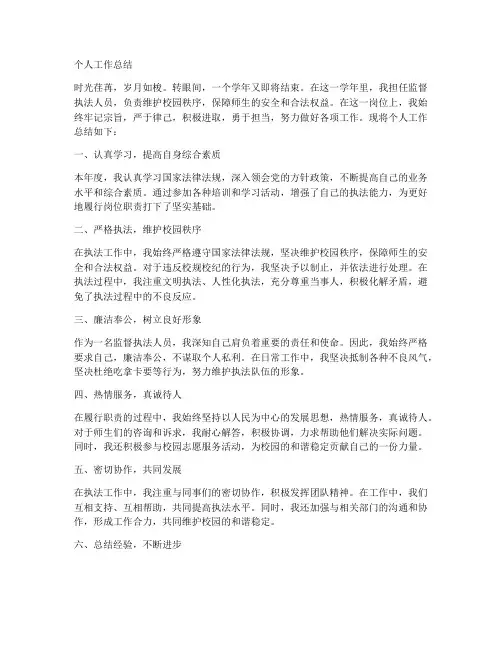 个人工作总结

时光荏苒，岁月如梭。转眼间，一个学年又即将结束。在这一学年里，我担任监督执法人员，负责维护校园秩序，保障师生的安全和合法权益。在这一岗位上，我始终牢记宗旨，严于律己，积极进取，勇于担当，努力做好各项工作。现将个人工作总结如下：

一、认真学习，提高自身综合素质

本年度，我认真学习国家法律法规，深入领会党的方针政策，不断提高自己的业务水平和综合素质。通过参加各种培训和学习活动，增强了自己的执法能力，为更好地履行岗位职责打下了坚实基础。

二、严格执法，维护校园秩序

在执法工作中，我始终严格遵守国家法律法规，坚决维护校园秩序，保障师生的安全和合法权益。对于违反校规校纪的行为，我坚决予以制止，并依法进行处理。在执法过程中，我注重文明执法、人性化执法，充分尊重当事人，积极化解矛盾，避免了执法过程中的不良反应。

三、廉洁奉公，树立良好形象

作为一名监督执法人员，我深知自己肩负着重要的责任和使命。因此，我始终严格要求自己，廉洁奉公，不谋取个人私利。在日常工作中，我坚决抵制各种不良风气，坚决杜绝吃拿卡要等行为，努力维护执法队伍的形象。

四、热情服务，真诚待人

在履行职责的过程中，我始终坚持以人民为中心的发展思想，热情服务，真诚待人。对于师生们的咨询和诉求，我耐心解答，积极协调，力求帮助他们解决实际问题。同时，我还积极参与校园志愿服务活动，为校园的和谐稳定贡献自己的一份力量。

五、密切协作，共同发展

在执法工作中，我注重与同事们的密切协作，积极发挥团队精神。在工作中，我们互相支持、互相帮助，共同提高执法水平。同时，我还加强与相关部门的沟通和协作，形成工作合力，共同维护校园的和谐稳定。

六、总结经验，不断进步